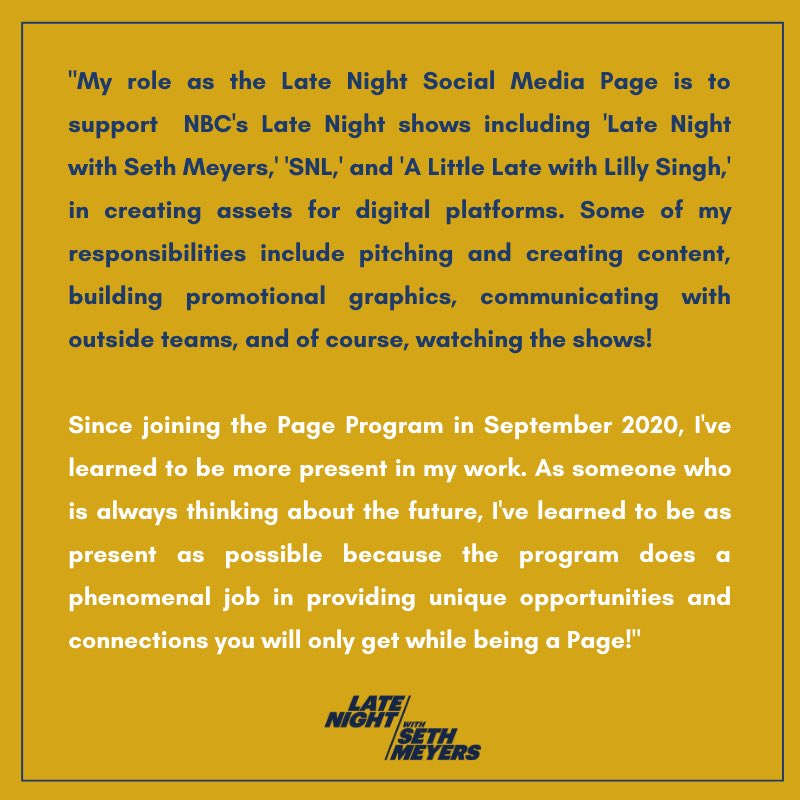 "My role as the Late Night Social Media Page is to support NBC's Late Night shows including 'Late Night with Seth Meyers,' 'SNL,' and 'A Little Late with Lilly Singh,' in creating assets for digital platforms. Some of my responsibilities include pitching and creating content, building promotional graphics, communicating with outside teams, and of course, watching the shows!

Since joining the Page Program in September 2020, I've learned to be more present in my work. As someone who is always thinking about the future, I've learned to be as present as possible because the program does a phenomenal job in providing unique opportunities and connections you will only get while being a Page!"

LATE NIGHT WITH SETH MEYERS